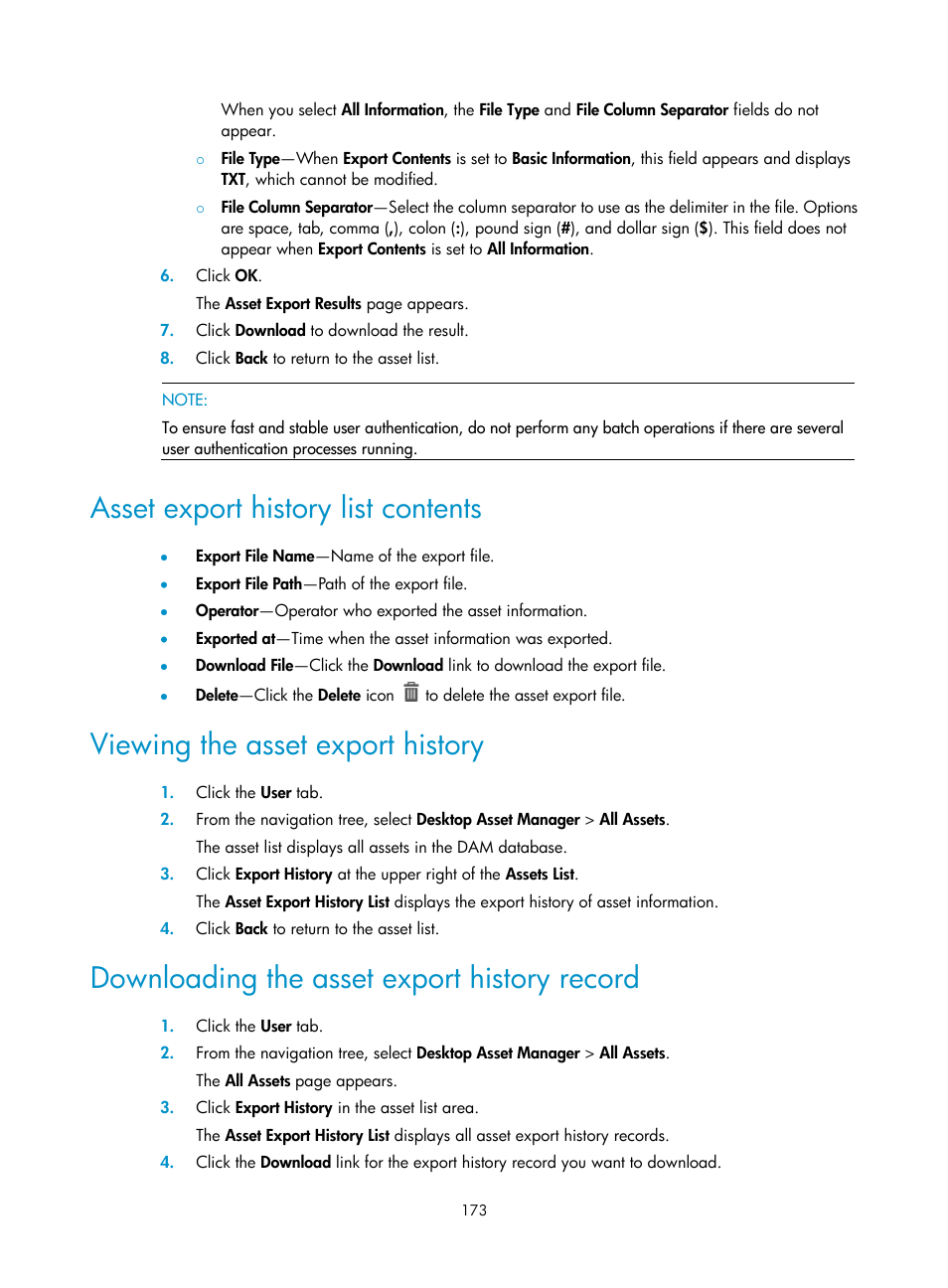 When you select All Information, the File Type and File Column Separator fields do not appear.

○ File Type—When Export Contents is set to Basic Information, this field appears and displays TXT, which cannot be modified.

○ File Column Separator—Select the column separator to use as the delimiter in the file. Options are space, tab, comma (,), colon (:), pound sign (#), and dollar sign ($). This field does not appear when Export Contents is set to All Information.

6. Click OK.

The Asset Export Results page appears.

7. Click Download to download the result.

8. Click Back to return to the asset list.

NOTE:

To ensure fast and stable user authentication, do not perform any batch operations if there are several user authentication processes running.

Asset export history list contents

• Export File Name—Name of the export file.
• Export File Path—Path of the export file.
• Operator—Operator who exported the asset information.
• Exported at—Time when the asset information was exported.
• Download File—Click the Download link to download the export file.
• Delete—Click the Delete icon to delete the asset export file.

Viewing the asset export history

1. Click the User tab.

2. From the navigation tree, select Desktop Asset Manager > All Assets.

The asset list displays all assets in the DAM database.

3. Click Export History at the upper right of the Assets List.

The Asset Export History List displays the export history of asset information.

4. Click Back to return to the asset list.

Downloading the asset export history record

1. Click the User tab.

2. From the navigation tree, select Desktop Asset Manager > All Assets.

The All Assets page appears.

3. Click Export History in the asset list area.

The Asset Export History List displays all asset export history records.

4. Click the Download link for the export history record you want to download.

173